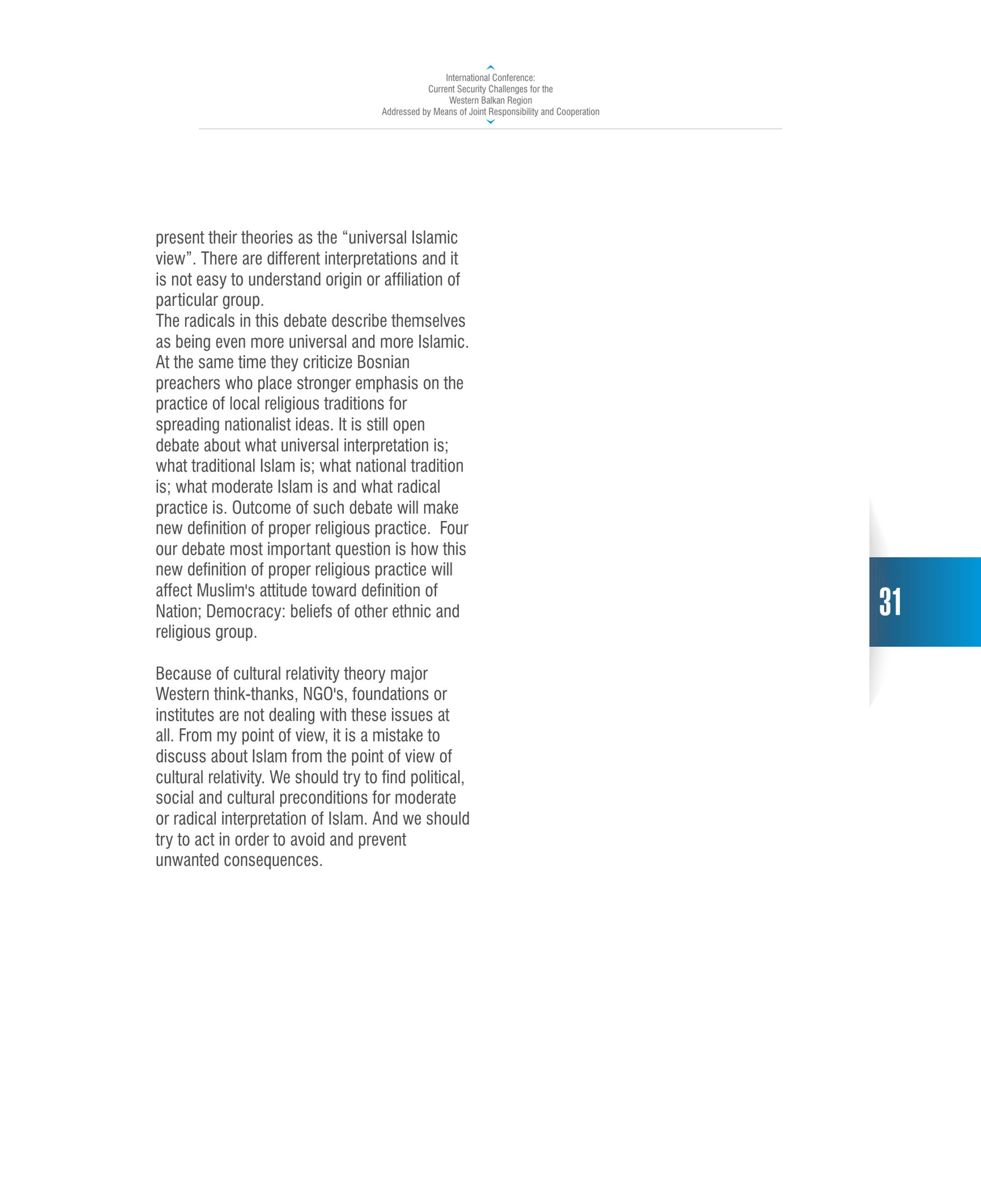 International Conference:
Current Security Challenges for the
Western Balkan Region
Addressed by Means of Joint Responsibility and Cooperation

present their theories as the “universal Islamic view”. There are different interpretations and it is not easy to understand origin or affiliation of particular group.
The radicals in this debate describe themselves as being even more universal and more Islamic. At the same time they criticize Bosnian preachers who place stronger emphasis on the practice of local religious traditions for spreading nationalist ideas. It is still open debate about what universal interpretation is; what traditional Islam is; what national tradition is; what moderate Islam is and what radical practice is. Outcome of such debate will make new definition of proper religious practice. Four our debate most important question is how this new definition of proper religious practice will affect Muslim's attitude toward definition of Nation; Democracy: beliefs of other ethnic and religious group.

Because of cultural relativity theory major Western think-thanks, NGO's, foundations or institutes are not dealing with these issues at all. From my point of view, it is a mistake to discuss about Islam from the point of view of cultural relativity. We should try to find political, social and cultural preconditions for moderate or radical interpretation of Islam. And we should try to act in order to avoid and prevent unwanted consequences.

31